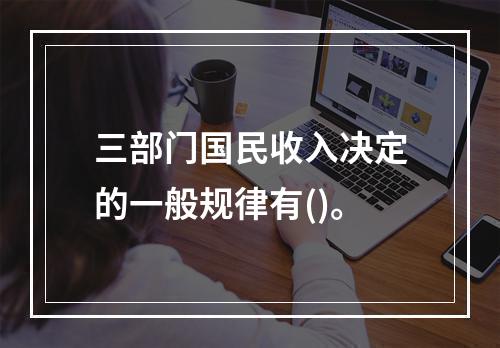 三部门国民收入决定的一般规律有()。